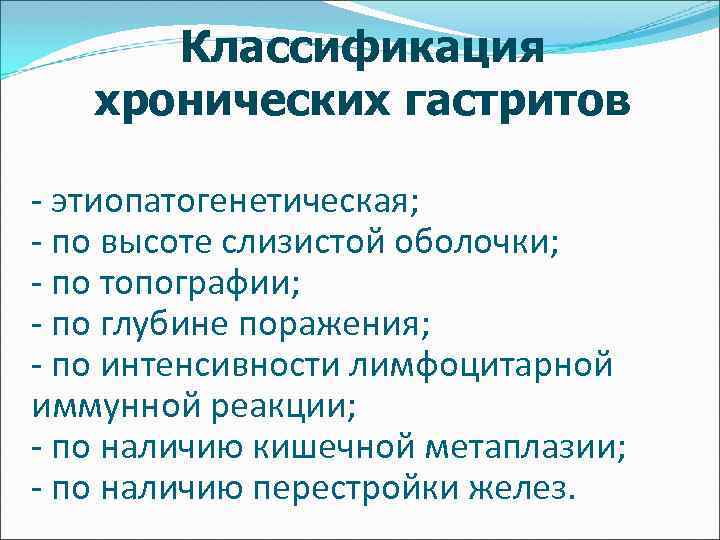 Классификация хронических гастритов

- этиопатогенетическая;
- по высоте слизистой оболочки;
- по топографии;
- по глубине поражения;
- по интенсивности лимфоцитарной иммунной реакции;
- по наличию кишечной метаплазии;
- по наличию перестройки желез.